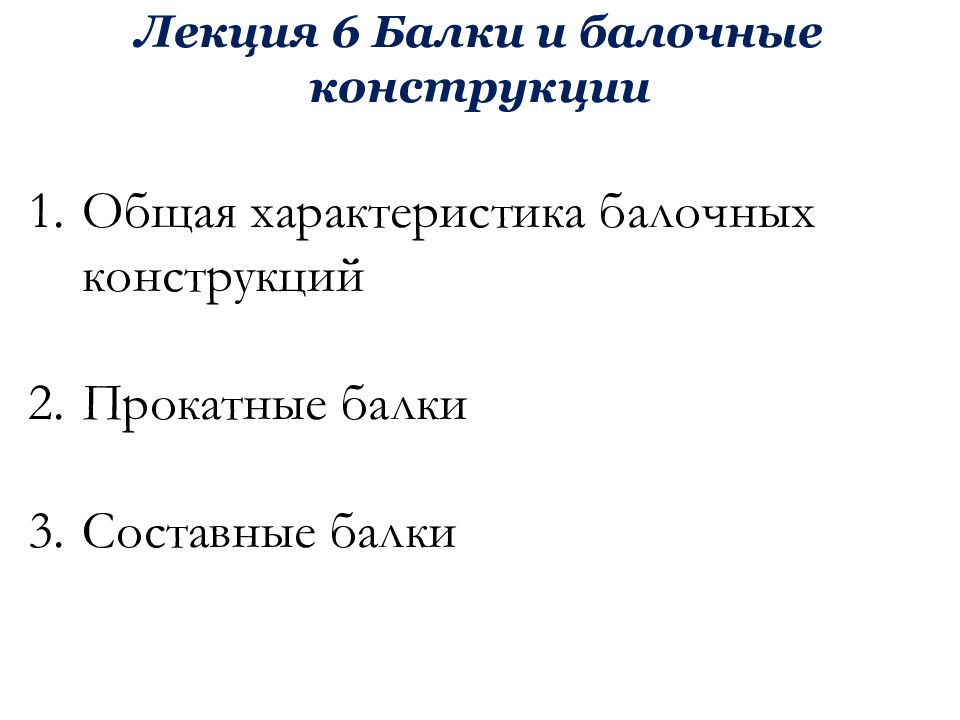 Лекция 6 Балки и балочные конструкции

1. Общая характеристика балочных конструкций

2. Прокатные балки

3. Составные балки